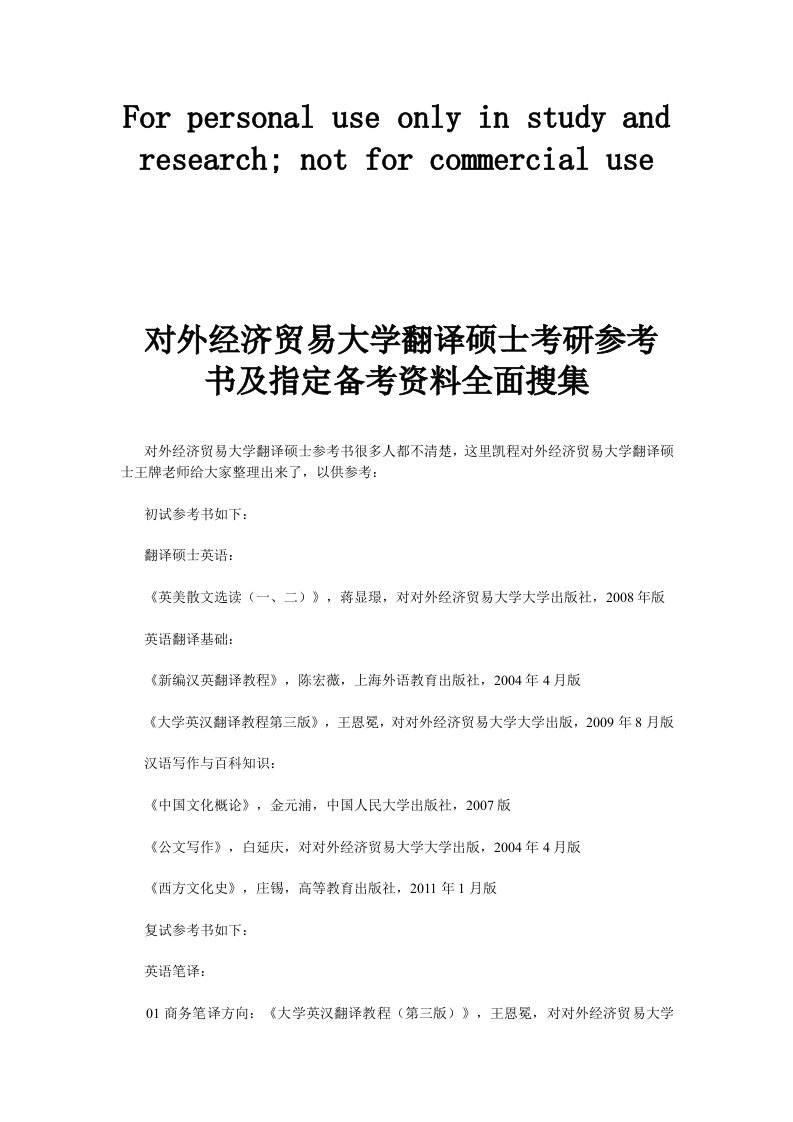 For personal use only in study and research; not for commercial use

对外经济贸易大学翻译硕士考研参考书及指定备考资料全面搜集

对外经济贸易大学翻译硕士参考书很多人都不清楚，这里凯程对外经济贸易大学翻译硕士王牌老师给大家整理出来了，以供参考：

初试参考书如下：

翻译硕士英语：

《英美散文选读（一、二）》，蒋显璟，对对外经济贸易大学大学出版社，2008年版

英语翻译基础：

《新编汉英翻译教程》，陈宏薇，上海外语教育出版社，2004年4月版

《大学英汉翻译教程第三版》，王恩冕，对对外经济贸易大学大学出版，2009年8月版

汉语写作与百科知识：

《中国文化概论》，金元浦，中国人民大学出版社，2007版

《公文写作》，白延庆，对对外经济贸易大学大学出版，2004年4月版

《西方文化史》，庄锡，高等教育出版社，2011年1月版

复试参考书如下：

英语笔译：

01商务笔译方向：《大学英汉翻译教程（第三版）》，王恩冕，对对外经济贸易大学